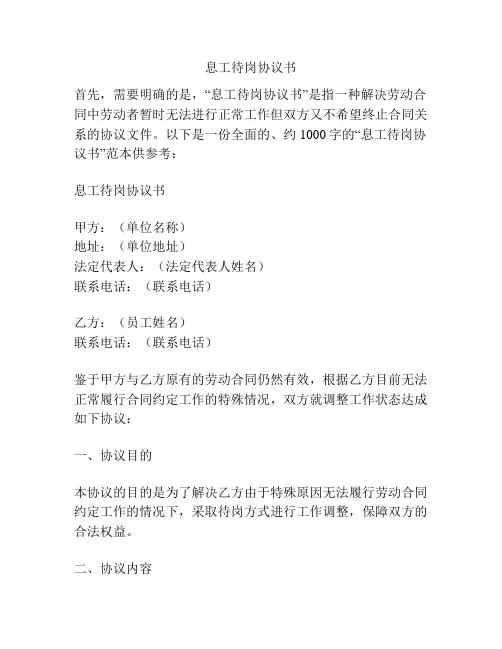 息工待岗协议书

首先，需要明确的是，“息工待岗协议书”是指一种解决劳动合同中劳动者暂时无法进行正常工作但双方又不希望终止合同关系的协议文件。以下是一份全面的、约 1000 字的“息工待岗协议书”范本供参考：

息工待岗协议书

甲方：（单位名称）
地址：（单位地址）
法定代表人：（法定代表人姓名）
联系电话：（联系电话）

乙方：（员工姓名）
联系电话：（联系电话）

鉴于甲方与乙方原有的劳动合同仍然有效，根据乙方目前无法正常履行合同约定工作的特殊情况，双方就调整工作状态达成如下协议：

一、协议目的

本协议的目的是为了解决乙方由于特殊原因无法履行劳动合同约定工作的情况下，采取待岗方式进行工作调整，保障双方的合法权益。

二、协议内容